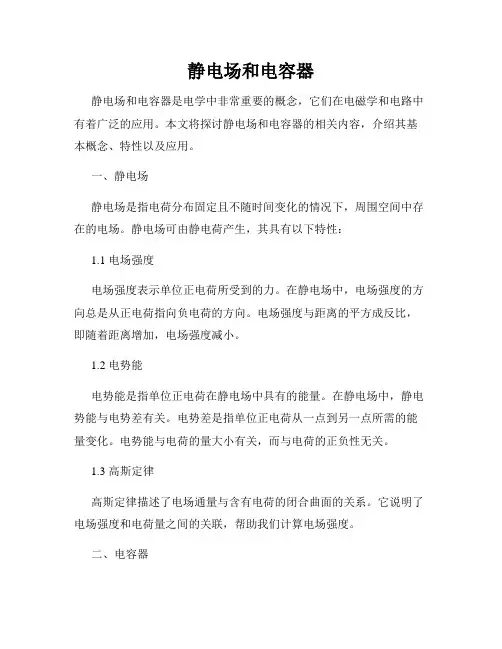 静电场和电容器

静电场和电容器是电学中非常重要的概念，它们在电磁学和电路中有着广泛的应用。本文将探讨静电场和电容器的相关内容，介绍其基本概念、特性以及应用。

一、静电场

静电场是指电荷分布固定且不随时间变化的情况下，周围空间中存在的电场。静电场可由静电荷产生，其具有以下特性：

1.1 电场强度

电场强度表示单位正电荷所受到的力。在静电场中，电场强度的方向总是从正电荷指向负电荷的方向。电场强度与距离的平方成反比，即随着距离增加，电场强度减小。

1.2 电势能

电势能是指单位正电荷在静电场中具有的能量。在静电场中，静电势能与电势差有关。电势差是指单位正电荷从一点到另一点所需的能量变化。电势能与电荷的量大小有关，而与电荷的正负性无关。

1.3 高斯定律

高斯定律描述了电场通量与含有电荷的闭合曲面的关系。它说明了电场强度和电荷量之间的关联，帮助我们计算电场强度。

二、电容器